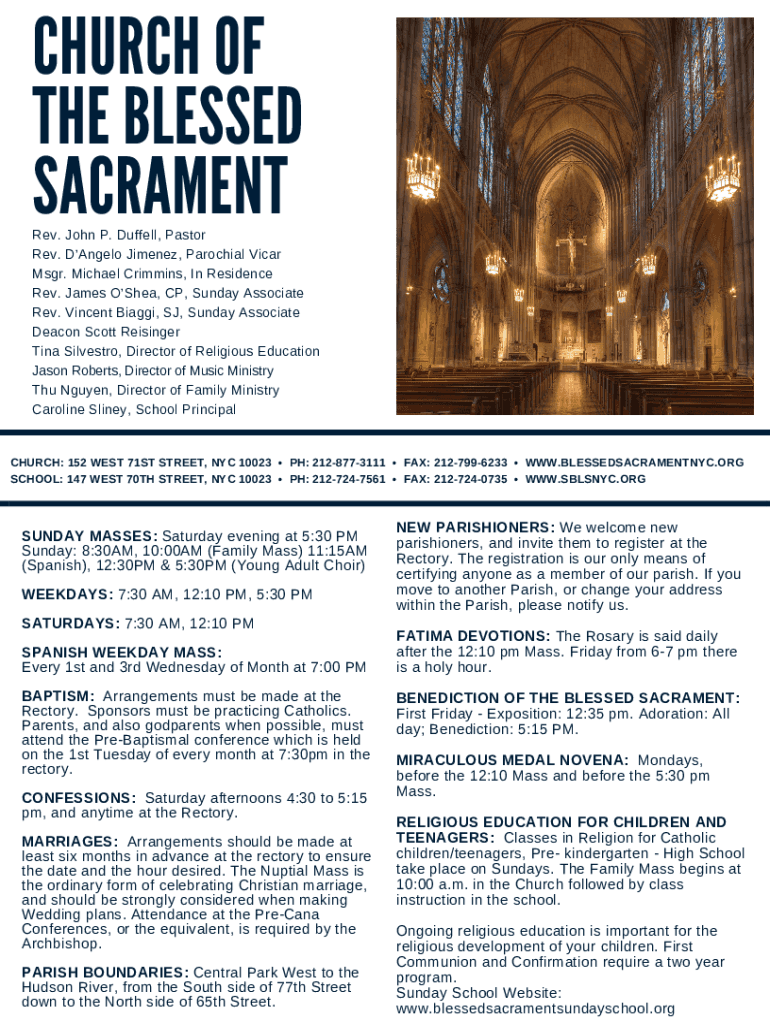 CHURCH OF THE BLESSED SACRAMENT

Rev. John P. Duffell, Pastor
Rev. D'Angelo Jimenez, Parochial Vicar
Msgr. Michael Crimmins, In Residence
Rev. James O'Shea, CP, Sunday Associate
Rev. Vincent Biaggi, SJ, Sunday Associate
Deacon Scott Reisinger
Tina Silvestro, Director of Religious Education
Jason Roberts, Director of Music Ministry
Thu Nguyen, Director of Family Ministry
Caroline Sliney, School Principal

CHURCH: 152 WEST 71ST STREET, NYC 10023 • PH: 212-877-3111 • FAX: 212-799-6233 • WWW.BLESSEDSACRAMENTNYC.ORG
SCHOOL: 147 WEST 70TH STREET, NYC 10023 • PH: 212-724-7561 • FAX: 212-724-0735 • WWW.SBLSNYC.ORG

SUNDAY MASSES: Saturday evening at 5:30 PM Sunday: 8:30AM, 10:00AM (Family Mass) 11:15AM (Spanish), 12:30PM & 5:30PM (Young Adult Choir)

WEEKDAYS: 7:30 AM, 12:10 PM, 5:30 PM

SATURDAYS: 7:30 AM, 12:10 PM

SPANISH WEEKDAY MASS: Every 1st and 3rd Wednesday of Month at 7:00 PM

BAPTISM: Arrangements must be made at the Rectory. Sponsors must be practicing Catholics. Parents, and also godparents when possible, must attend the Pre-Baptismal conference which is held on the 1st Tuesday of every month at 7:30pm in the rectory.

CONFESSIONS: Saturday afternoons 4:30 to 5:15 pm, and anytime at the Rectory.

MARRIAGES: Arrangements should be made at least six months in advance at the rectory to ensure the date and the hour desired. The Nuptial Mass is the ordinary form of celebrating Christian marriage, and should be strongly considered when making Wedding plans. Attendance at the Pre-Cana Conferences, or the equivalent, is required by the Archbishop.

PARISH BOUNDARIES: Central Park West to the Hudson River, from the South side of 77th Street down to the North side of 65th Street.

NEW PARISHIONERS: We welcome new parishioners, and invite them to register at the Rectory. The registration is our only means of certifying anyone as a member of our parish. If you move to another Parish, or change your address within the Parish, please notify us.

FATIMA DEVOTIONS: The Rosary is said daily after the 12:10 pm Mass. Friday from 6-7 pm there is a holy hour.

BENEDICTION OF THE BLESSED SACRAMENT: First Friday - Exposition: 12:35 pm. Adoration: All day; Benediction: 5:15 PM.

MIRACULOUS MEDAL NOVENA: Mondays, before the 12:10 Mass and before the 5:30 pm Mass.

RELIGIOUS EDUCATION FOR CHILDREN AND TEENAGERS: Classes in Religion for Catholic children/teenagers, Pre- kindergarten - High School take place on Sundays. The Family Mass begins at 10:00 a.m. in the Church followed by class instruction in the school.

Ongoing religious education is important for the religious development of your children. First Communion and Confirmation require a two year program.
Sunday School Website:
www.blessedsacramentsundayschool.org